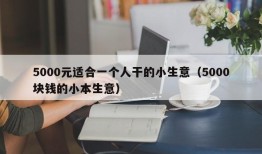 5000元适合一个人干的小生意（5000块钱的小本生意）